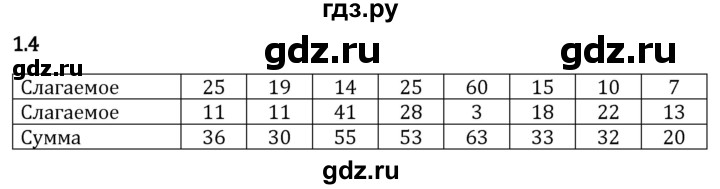 гдз.ру

1.4

gdz.ru gdz.ru

gdz.ru

| Слагаемое | 25 | 19 | 14 | 25 | 60 | 15 | 10 | 7 |
|---|---|---|---|---|---|---|---|---|
| Слагаемое | 11 | 11 | 41 | 28 | 3 | 18 | 22 | 13 |
| Сумма | 36 | 30 | 55 | 53 | 63 | 33 | 32 | 20 |

gdz.ru